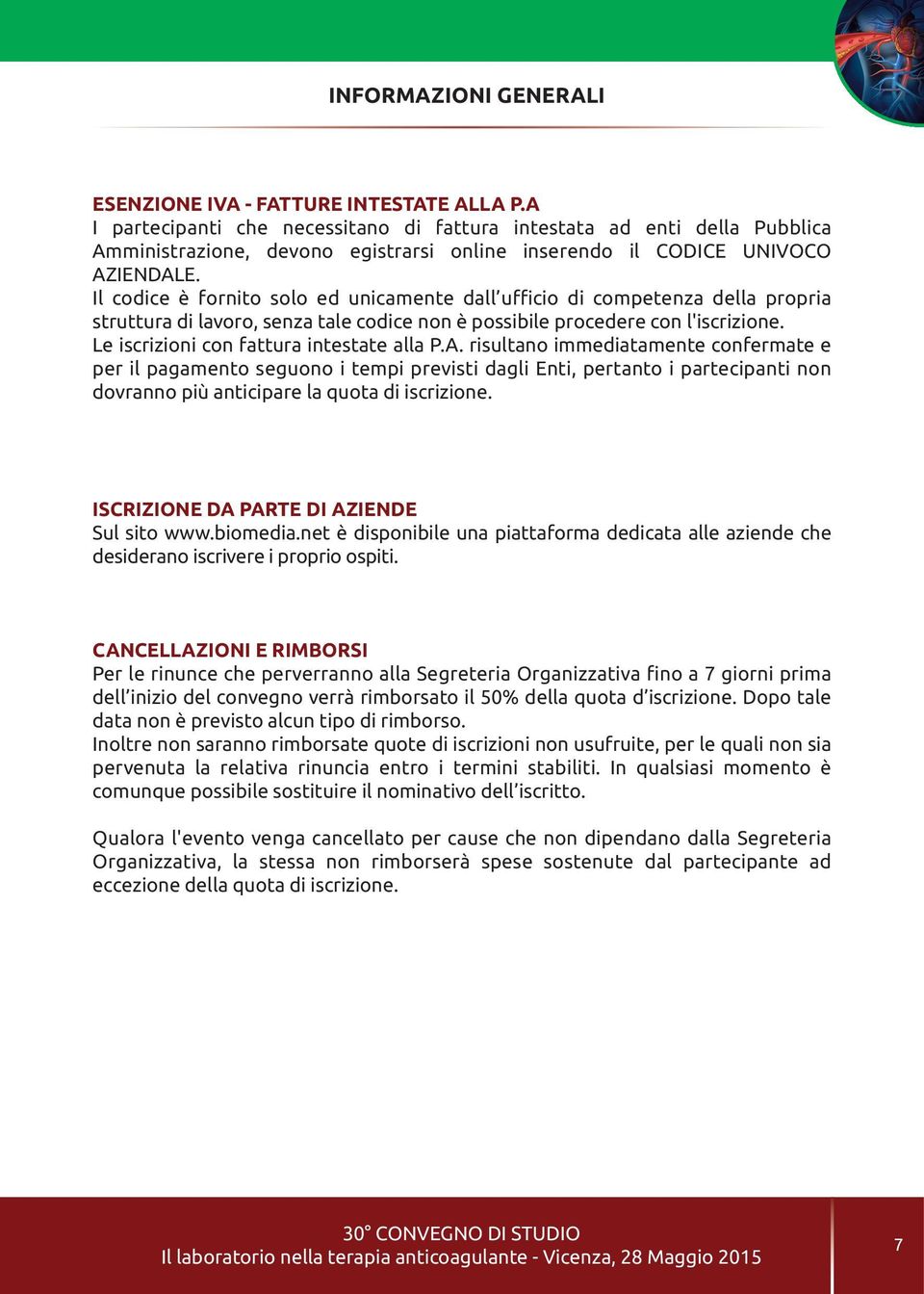 INFORMAZIONI GENERALI

ESENZIONE IVA - FATTURE INTESTATE ALLA P.A
I partecipanti che necessitano di fattura intestata ad enti della Pubblica Amministrazione, devono egistrarsi online inserendo il CODICE UNIVOCO AZIENDALE.
Il codice è fornito solo ed unicamente dall'ufficio di competenza della propria struttura di lavoro, senza tale codice non è possibile procedere con l'iscrizione.
Le iscrizioni con fattura intestate alla P.A. risultano immediatamente confermate e per il pagamento seguono i tempi previsti dagli Enti, pertanto i partecipanti non dovranno più anticipare la quota di iscrizione.

ISCRIZIONE DA PARTE DI AZIENDE
Sul sito www.biomedia.net è disponibile una piattaforma dedicata alle aziende che desiderano iscrivere i proprio ospiti.

CANCELLAZIONI E RIMBORSI
Per le rinunce che perverranno alla Segreteria Organizzativa fino a 7 giorni prima dell'inizio del convegno verrà rimborsato il 50% della quota d'iscrizione. Dopo tale data non è previsto alcun tipo di rimborso.
Inoltre non saranno rimborsate quote di iscrizioni non usufruite, per le quali non sia pervenuta la relativa rinuncia entro i termini stabiliti. In qualsiasi momento è comunque possibile sostituire il nominativo dell'iscritto.

Qualora l'evento venga cancellato per cause che non dipendano dalla Segreteria Organizzativa, la stessa non rimborserà spese sostenute dal partecipante ad eccezione della quota di iscrizione.

30° CONVEGNO DI STUDIO
Il laboratorio nella terapia anticoagulante - Vicenza, 28 Maggio 2015

7